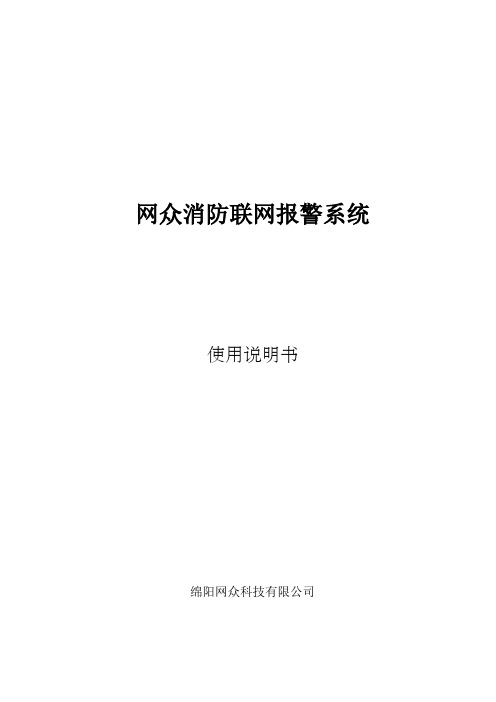 网众消防联网报警系统

使用说明书

绵阳网众科技有限公司